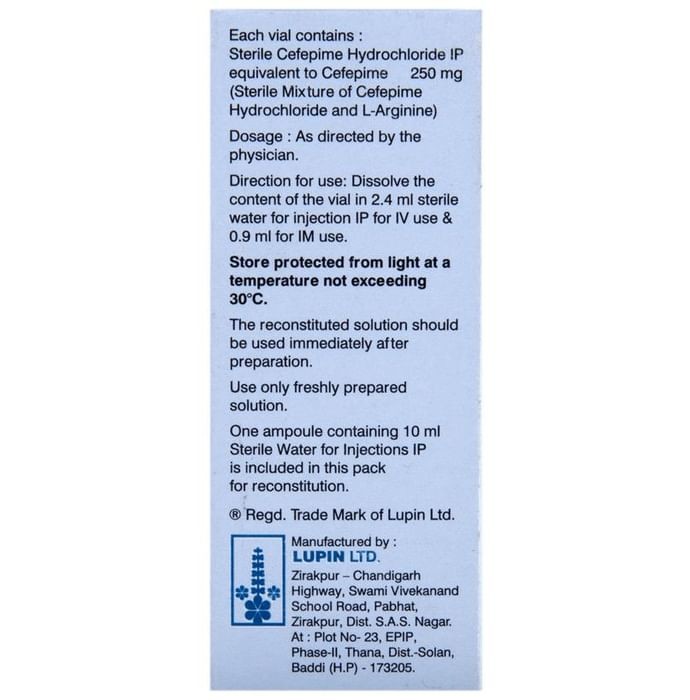 Each vial contains :
Sterile Cefepime Hydrochloride IP equivalent to Cefepime 250 mg
(Sterile Mixture of Cefepime Hydrochloride and L-Arginine)

Dosage : As directed by the physician.

Direction for use: Dissolve the content of the vial in 2.4 ml sterile water for injection IP for IV use & 0.9 ml for IM use.

Store protected from light at a temperature not exceeding 30°C.

The reconstituted solution should be used immediately after preparation.

Use only freshly prepared solution.

One ampoule containing 10 ml Sterile Water for Injections IP is included in this pack for reconstitution.

® Regd. Trade Mark of Lupin Ltd.

Manufactured by :
LUPIN LTD.
Zirakpur – Chandigarh Highway, Swami Vivekanand School Road, Pabhat, Zirakpur, Dist. S.A.S. Nagar.
At : Plot No- 23, EPIP, Phase-II, Thana, Dist.-Solan, Baddi (H.P) - 173205.